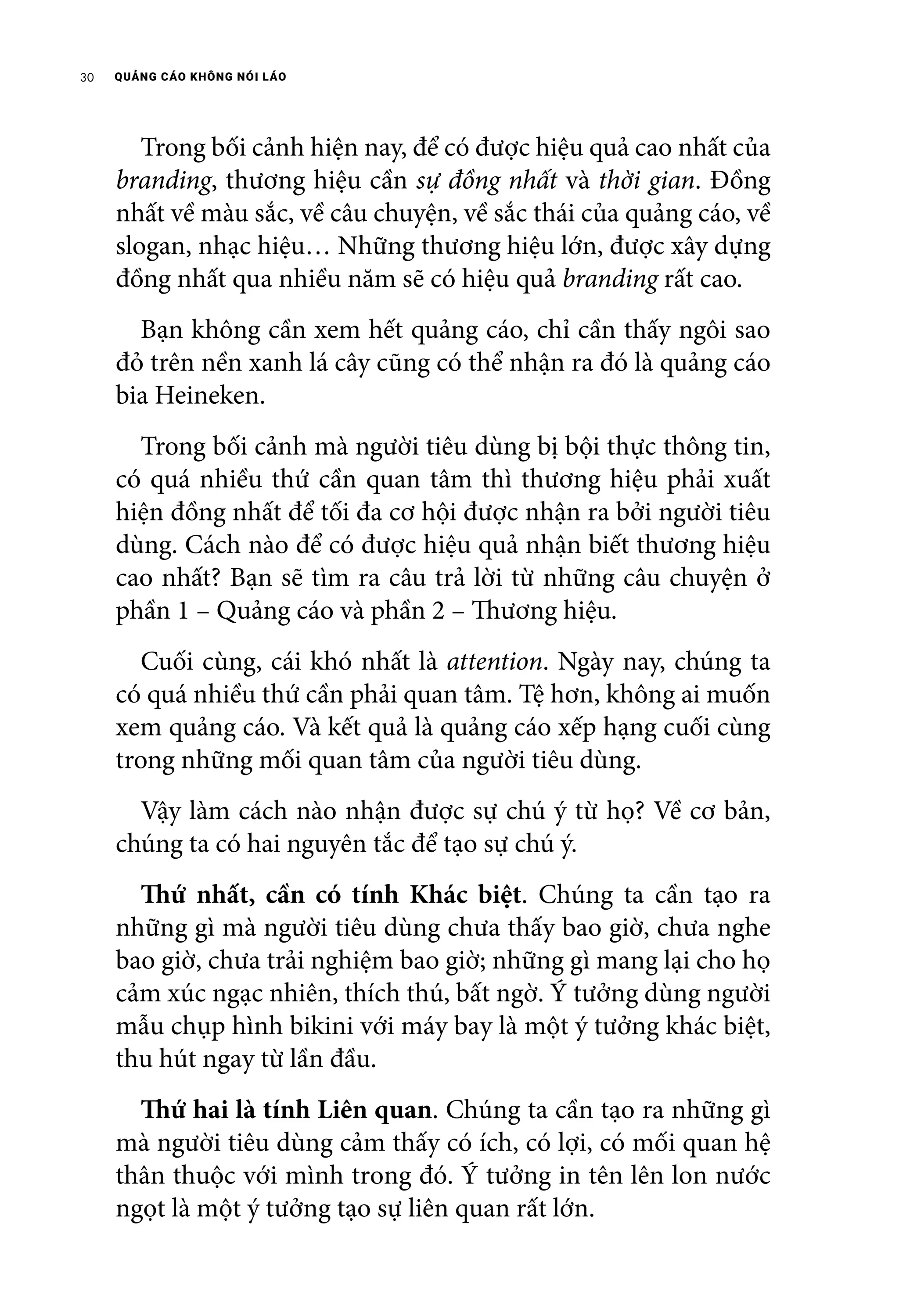 30 QUẢNG CÁO KHÔNG NÓI LÁO

Trong bối cảnh hiện nay, để có được hiệu quả cao nhất của branding, thương hiệu cần sự đồng nhất và thời gian. Đồng nhất về màu sắc, về câu chuyện, về sắc thái của quảng cáo, về slogan, nhạc hiệu… Những thương hiệu lớn, được xây dựng đồng nhất qua nhiều năm sẽ có hiệu quả branding rất cao.

Bạn không cần xem hết quảng cáo, chỉ cần thấy ngôi sao đỏ trên nền xanh lá cây cũng có thể nhận ra đó là quảng cáo bia Heineken.

Trong bối cảnh mà người tiêu dùng bị bội thực thông tin, có quá nhiều thứ cần quan tâm thì thương hiệu phải xuất hiện đồng nhất để tối đa cơ hội được nhận ra bởi người tiêu dùng. Cách nào để có được hiệu quả nhận biết thương hiệu cao nhất? Bạn sẽ tìm ra câu trả lời từ những câu chuyện ở phần 1 – Quảng cáo và phần 2 – Thương hiệu.

Cuối cùng, cái khó nhất là attention. Ngày nay, chúng ta có quá nhiều thứ cần phải quan tâm. Tệ hơn, không ai muốn xem quảng cáo. Và kết quả là quảng cáo xếp hạng cuối cùng trong những mối quan tâm của người tiêu dùng.

Vậy làm cách nào nhận được sự chú ý từ họ? Về cơ bản, chúng ta có hai nguyên tắc để tạo sự chú ý.

Thứ nhất, cần có tính Khác biệt. Chúng ta cần tạo ra những gì mà người tiêu dùng chưa thấy bao giờ, chưa nghe bao giờ, chưa trải nghiệm bao giờ; những gì mang lại cho họ cảm xúc ngạc nhiên, thích thú, bất ngờ. Ý tưởng dùng người mẫu chụp hình bikini với máy bay là một ý tưởng khác biệt, thu hút ngay từ lần đầu.

Thứ hai là tính Liên quan. Chúng ta cần tạo ra những gì mà người tiêu dùng cảm thấy có ích, có lợi, có mối quan hệ thân thuộc với mình trong đó. Ý tưởng in tên lên lon nước ngọt là một ý tưởng tạo sự liên quan rất lớn.